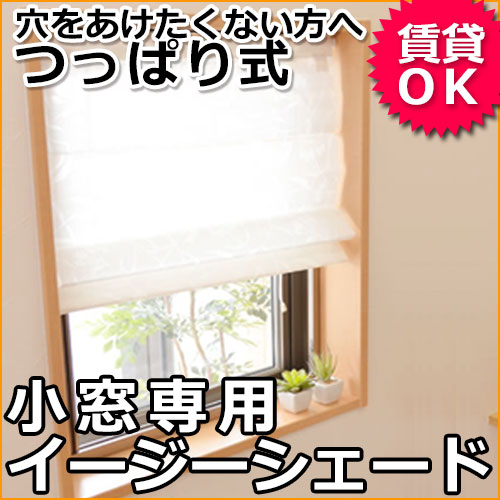 穴をあけたくない方へ
つっぱり式

賃貸
OK

小窓専用
イージーシェード